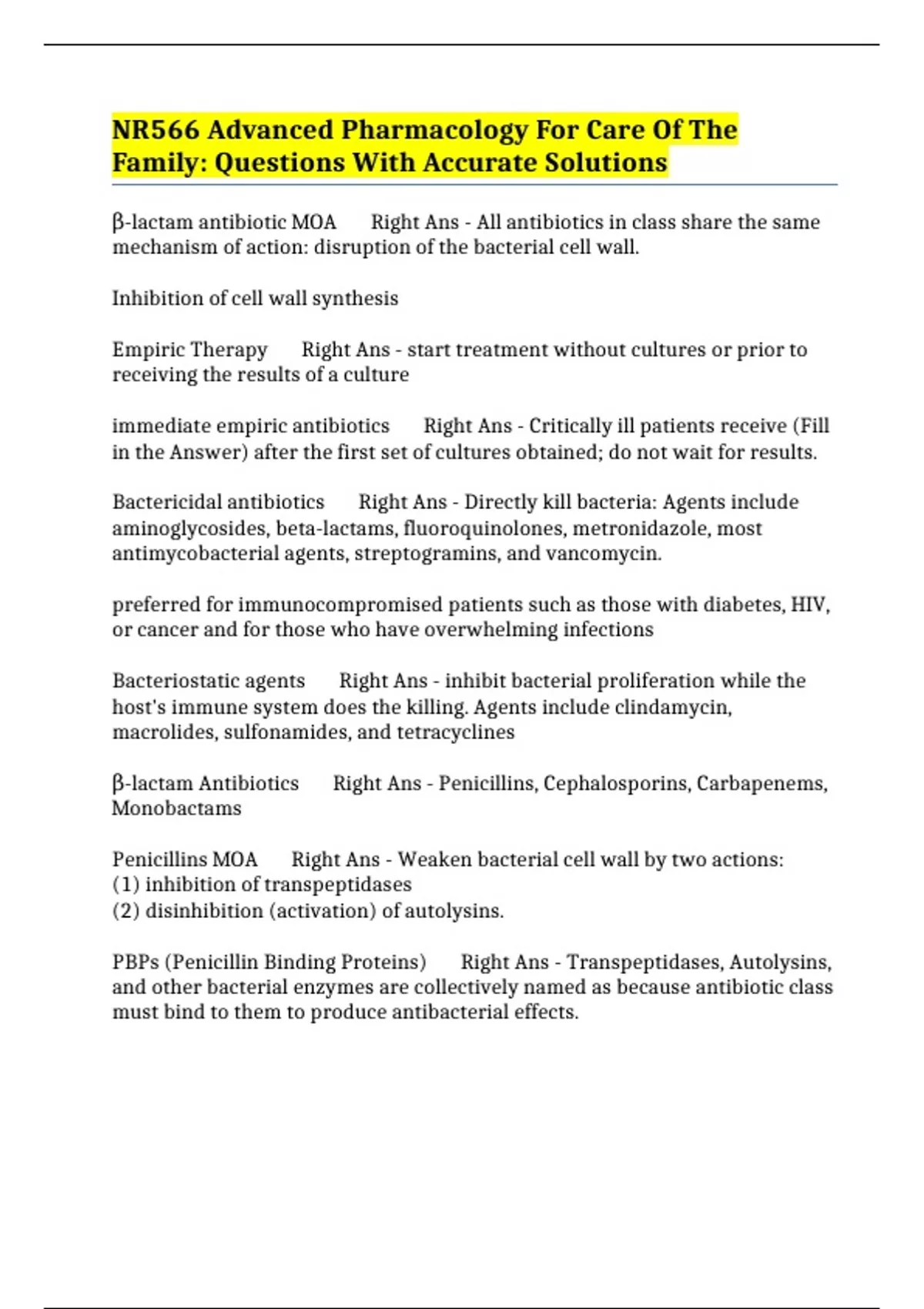 NR566 Advanced Pharmacology For Care Of The Family: Questions With Accurate Solutions

β-lactam antibiotic MOA Right Ans - All antibiotics in class share the same mechanism of action: disruption of the bacterial cell wall.

Inhibition of cell wall synthesis

Empiric Therapy Right Ans - start treatment without cultures or prior to receiving the results of a culture

immediate empiric antibiotics Right Ans - Critically ill patients receive (Fill in the Answer) after the first set of cultures obtained; do not wait for results.

Bactericidal antibiotics Right Ans - Directly kill bacteria: Agents include aminoglycosides, beta-lactams, fluoroquinolones, metronidazole, most antimycobacterial agents, streptogramins, and vancomycin.

preferred for immunocompromised patients such as those with diabetes, HIV, or cancer and for those who have overwhelming infections

Bacteriostatic agents Right Ans - inhibit bacterial proliferation while the host's immune system does the killing. Agents include clindamycin, macrolides, sulfonamides, and tetracyclines

β-lactam Antibiotics Right Ans - Penicillins, Cephalosporins, Carbapenems, Monobactams

Penicillins MOA Right Ans - Weaken bacterial cell wall by two actions:
(1) inhibition of transpeptidases
(2) disinhibition (activation) of autolysins.

PBPs (Penicillin Binding Proteins) Right Ans - Transpeptidases, Autolysins, and other bacterial enzymes are collectively named as because antibiotic class must bind to them to produce antibacterial effects.